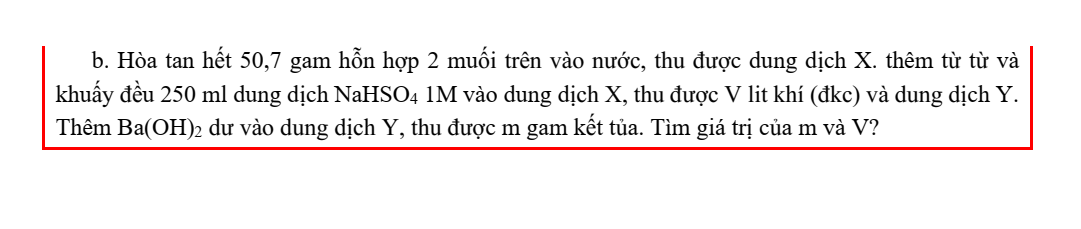 b. Hòa tan hết 50,7 gam hỗn hợp 2 muối trên vào nước, thu được dung dịch X. thêm từ từ và khuấy đều 250 ml dung dịch $NaHSO_4$ 1M vào dung dịch X, thu được V lit khí (đkc) và dung dịch Y. Thêm $Ba(OH)_2$ dư vào dung dịch Y, thu được m gam kết tủa. Tìm giá trị của m và V?